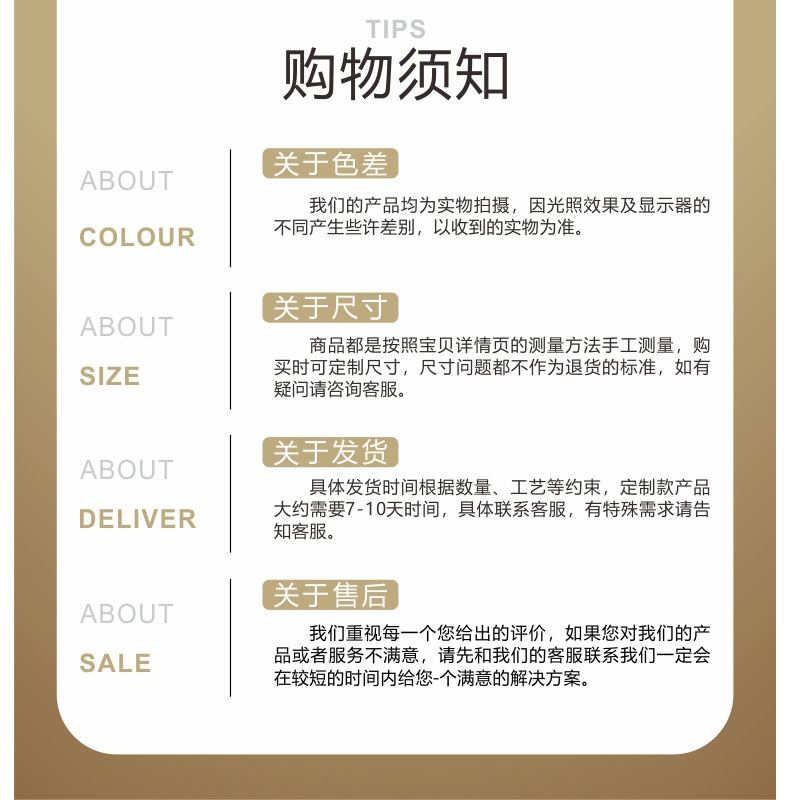 TIPS
购物须知

ABOUT
COLOUR

关于色差
我们的产品均为实物拍摄，因光照效果及显示器的不同产生些许差别，以收到的实物为准。

ABOUT
SIZE

关于尺寸
商品都是按照宝贝详情页的测量方法手工测量，购买时可定制尺寸，尺寸问题都不作为退货的标准，如有疑问请咨询客服。

ABOUT
DELIVER

关于发货
具体发货时间根据数量、工艺等约束，定制款产品大约需要7-10天时间，具体联系客服，有特殊需求请告知客服。

ABOUT
SALE

关于售后
我们重视每一个您给出的评价，如果您对我们的产品或者服务不满意，请先和我们的客服联系我们一定会在较短的时间内给您-个满意的解决方案。